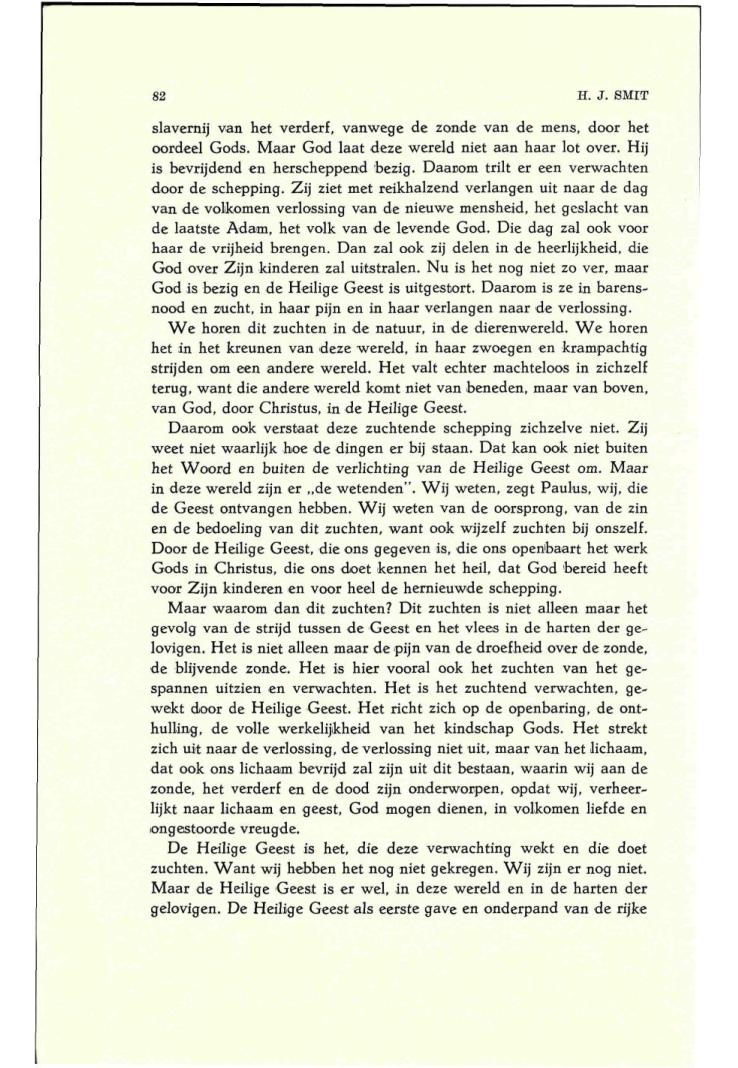 82 H. J. SMIT

slavernij van het verderf, vanwege de zonde van de mens, door het oordeel Gods. Maar God laat deze wereld niet aan haar lot over. Hij is bevrijdend en herscheppend bezig. Daarom trilt er een verwachten door de schepping. Zij ziet met reikhalzend verlangen uit naar de dag van de volkomen verlossing van de nieuwe mensheid, het geslacht van de laatste Adam, het volk van de levende God. Die dag zal ook voor haar de vrijheid brengen. Dan zal ook zij delen in de heerlijkheid, die God over Zijn kinderen zal uitstralen. Nu is het nog niet zo ver, maar God is bezig en de Heilige Geest is uitgestort. Daarom is ze in barensnood en zucht, in haar pijn en in haar verlangen naar de verlossing.

We horen dit zuchten in de natuur, in de dierenwereld. We horen het in het kreunen van deze wereld, in haar zwoegen en krampachtig strijden om een andere wereld. Het valt echter machteloos in zichzelf terug, want die andere wereld komt niet van beneden, maar van boven, van God, door Christus, in de Heilige Geest.

Daarom ook verstaat deze zuchtende schepping zichzelve niet. Zij weet niet waarlijk hoe de dingen er bij staan. Dat kan ook niet buiten het Woord en buiten de verlichting van de Heilige Geest om. Maar in deze wereld zijn er „de wetenden". Wij weten, zegt Paulus, wij, die de Geest ontvangen hebben. Wij weten van de oorsprong, van de zin en de bedoeling van dit zuchten, want ook wijzelf zuchten bij onszelf. Door de Heilige Geest, die ons gegeven is, die ons openbaart het werk Gods in Christus, die ons doet kennen het heil, dat God bereid heeft voor Zijn kinderen en voor heel de hernieuwde schepping.

Maar waarom dan dit zuchten? Dit zuchten is niet alleen maar het gevolg van de strijd tussen de Geest en het vlees in de harten der gelovigen. Het is niet alleen maar de pijn van de droefheid over de zonde, de blijvende zonde. Het is hier vooral ook het zuchten van het gespannen uitzien en verwachten. Het is het zuchtend verwachten, gewekt door de Heilige Geest. Het richt zich op de openbaring, de onthulling, de volle werkelijkheid van het kindschap Gods. Het strekt zich uit naar de verlossing, de verlossing niet uit, maar van het lichaam, dat ook ons lichaam bevrijd zal zijn uit dit bestaan, waarin wij aan de zonde, het verderf en de dood zijn onderworpen, opdat wij, verheerlijkt naar lichaam en geest, God mogen dienen, in volkomen liefde en ongestoorde vreugde.

De Heilige Geest is het, die deze verwachting wekt en die doet zuchten. Want wij hebben het nog niet gekregen. Wij zijn er nog niet. Maar de Heilige Geest is er wel, in deze wereld en in de harten der gelovigen. De Heilige Geest als eerste gave en onderpand van de rijke